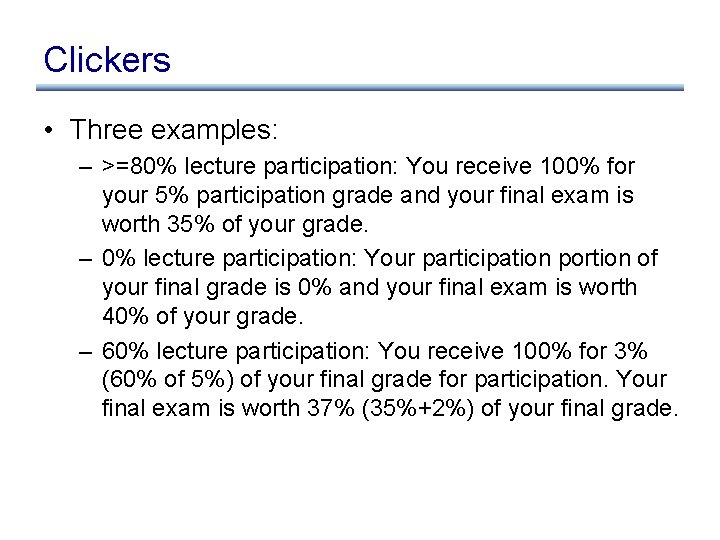 Clickers

• Three examples:
  – >=80% lecture participation: You receive 100% for your 5% participation grade and your final exam is worth 35% of your grade.
  – 0% lecture participation: Your participation portion of your final grade is 0% and your final exam is worth 40% of your grade.
  – 60% lecture participation: You receive 100% for 3% (60% of 5%) of your final grade for participation. Your final exam is worth 37% (35%+2%) of your final grade.